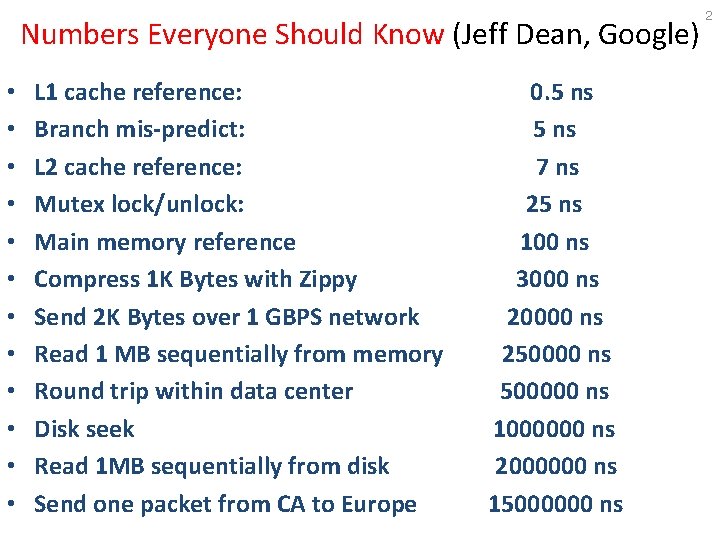 2

Numbers Everyone Should Know (Jeff Dean, Google)

• L1 cache reference: 0.5 ns
• Branch mis-predict: 5 ns
• L2 cache reference: 7 ns
• Mutex lock/unlock: 25 ns
• Main memory reference 100 ns
• Compress 1K Bytes with Zippy 3000 ns
• Send 2K Bytes over 1 GBPS network 20000 ns
• Read 1 MB sequentially from memory 250000 ns
• Round trip within data center 500000 ns
• Disk seek 1000000 ns
• Read 1MB sequentially from disk 2000000 ns
• Send one packet from CA to Europe 15000000 ns